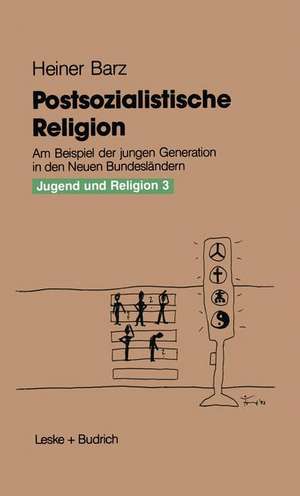 Heiner Barz

Postsozialistische Religion

Am Beispiel der jungen Generation in den Neuen Bundesländern

Jugend und Religion 3

Leske + Budrich